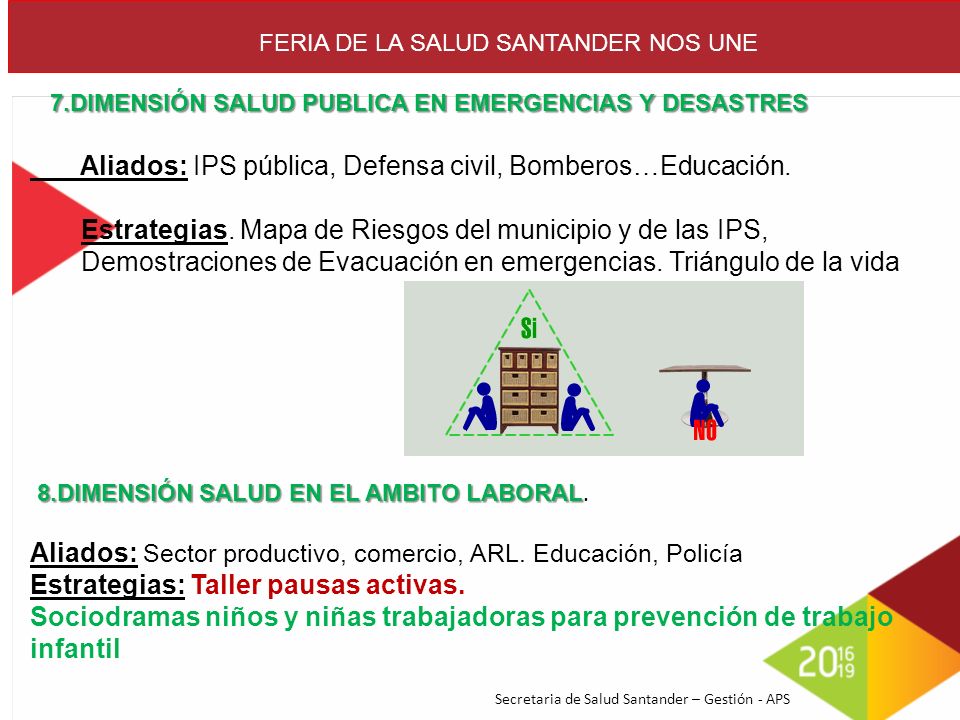 FERIA DE LA SALUD SANTANDER NOS UNE

7.DIMENSIÓN SALUD PUBLICA EN EMERGENCIAS Y DESASTRES

Aliados: IPS pública, Defensa civil, Bomberos…Educación.

Estrategias. Mapa de Riesgos del municipio y de las IPS, Demostraciones de Evacuación en emergencias. Triángulo de la vida

Si

NO

8.DIMENSIÓN SALUD EN EL AMBITO LABORAL.

Aliados: Sector productivo, comercio, ARL. Educación, Policía
Estrategias: Taller pausas activas.
Sociodramas niños y niñas trabajadoras para prevención de trabajo infantil

20 16 19

Secretaria de Salud Santander – Gestión - APS